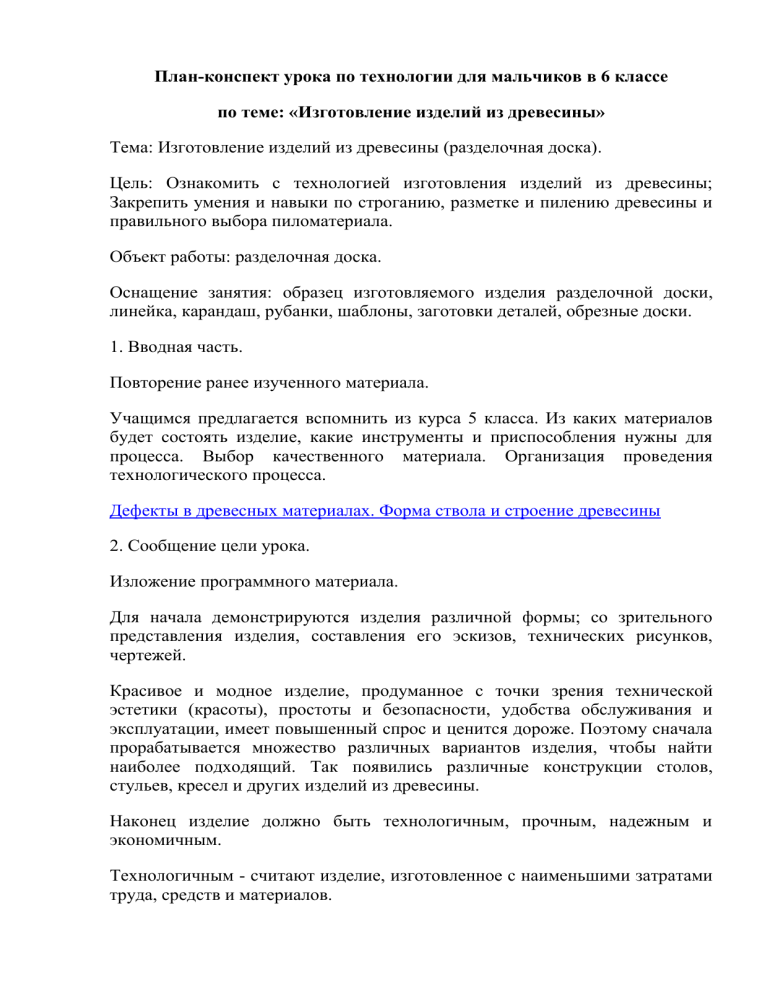 План-конспект урока по технологии для мальчиков в 6 классе

по теме: «Изготовление изделий из древесины»

Тема: Изготовление изделий из древесины (разделочная доска).

Цель: Ознакомить с технологией изготовления изделий из древесины; Закрепить умения и навыки по строганию, разметке и пилению древесины и правильного выбора пиломатериала.

Объект работы: разделочная доска.

Оснащение занятия: образец изготовляемого изделия разделочной доски, линейка, карандаш, рубанки, шаблоны, заготовки деталей, обрезные доски.

1. Вводная часть.

Повторение ранее изученного материала.

Учащимся предлагается вспомнить из курса 5 класса. Из каких материалов будет состоять изделие, какие инструменты и приспособления нужны для процесса. Выбор качественного материала. Организация проведения технологического процесса.

Дефекты в древесных материалах. Форма ствола и строение древесины

2. Сообщение цели урока.

Изложение программного материала.

Для начала демонстрируются изделия различной формы; со зрительного представления изделия, составления его эскизов, технических рисунков, чертежей.

Красивое и модное изделие, продуманное с точки зрения технической эстетики (красоты), простоты и безопасности, удобства обслуживания и эксплуатации, имеет повышенный спрос и ценится дороже. Поэтому сначала прорабатывается множество различных вариантов изделия, чтобы найти наиболее подходящий. Так появились различные конструкции столов, стульев, кресел и других изделий из древесины.

Наконец изделие должно быть технологичным, прочным, надежным и экономичным.

Технологичным - считают изделие, изготовленное с наименьшими затратами труда, средств и материалов.